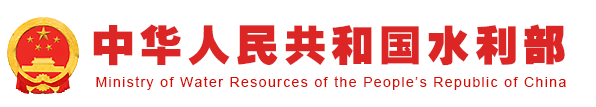 中华人民共和国水利部
Ministry of Water Resources of the People's Republic of China